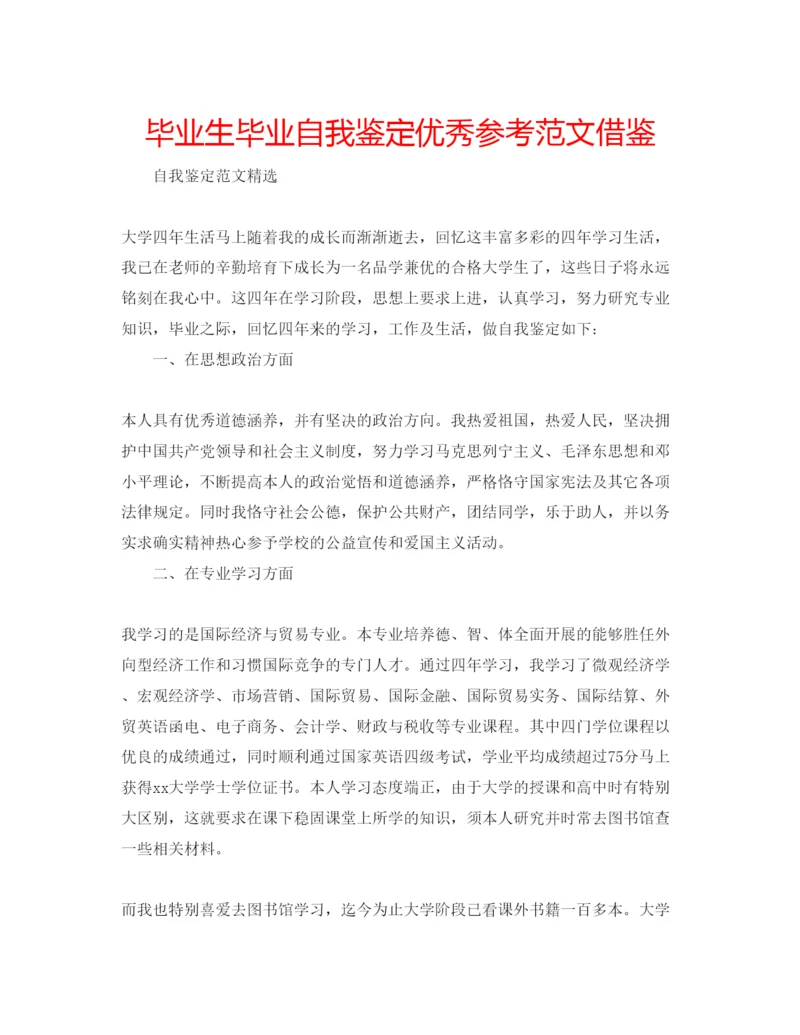 毕业生毕业自我鉴定优秀参考范文借鉴

自我鉴定范文精选

大学四年生活马上随着我的成长而渐渐逝去，回忆这丰富多彩的四年学习生活，我已在老师的辛勤培育下成长为一名品学兼优的合格大学生了，这些日子将永远铭刻在我心中。这四年在学习阶段，思想上要求上进，认真学习，努力研究专业知识，毕业之际，回忆四年来的学习，工作及生活，做自我鉴定如下：

一、在思想政治方面

本人具有优秀道德涵养，并有坚决的政治方向。我热爱祖国，热爱人民，坚决拥护中国共产党领导和社会主义制度，努力学习马克思列宁主义、毛泽东思想和邓小平理论，不断提高本人的政治觉悟和道德涵养，严格恪守国家宪法及其它各项法律规定。同时我恪守社会公德，保护公共财产，团结同学，乐于助人，并以务实求确实精神热心参予学校的公益宣传和爱国主义活动。

二、在专业学习方面

我学习的是国际经济与贸易专业。本专业培养德、智、体全面开展的能够胜任外向型经济工作和习惯国际竞争的专门人才。通过四年学习，我学习了微观经济学、宏观经济学、市场营销、国际贸易、国际金融、国际贸易实务、国际结算、外贸英语函电、电子商务、会计学、财政与税收等专业课程。其中四门学位课程以优良的成绩通过，同时顺利通过国家英语四级考试，学业平均成绩超过75分马上获得xx大学学士学位证书。本人学习态度端正，由于大学的授课和高中时有特别大区别，这就要求在课下稳固课堂上所学的知识，须本人研究并时常去图书馆查一些相关材料。

而我也特别喜爱去图书馆学习，迄今为止大学阶段已看课外书籍一百多本。大学